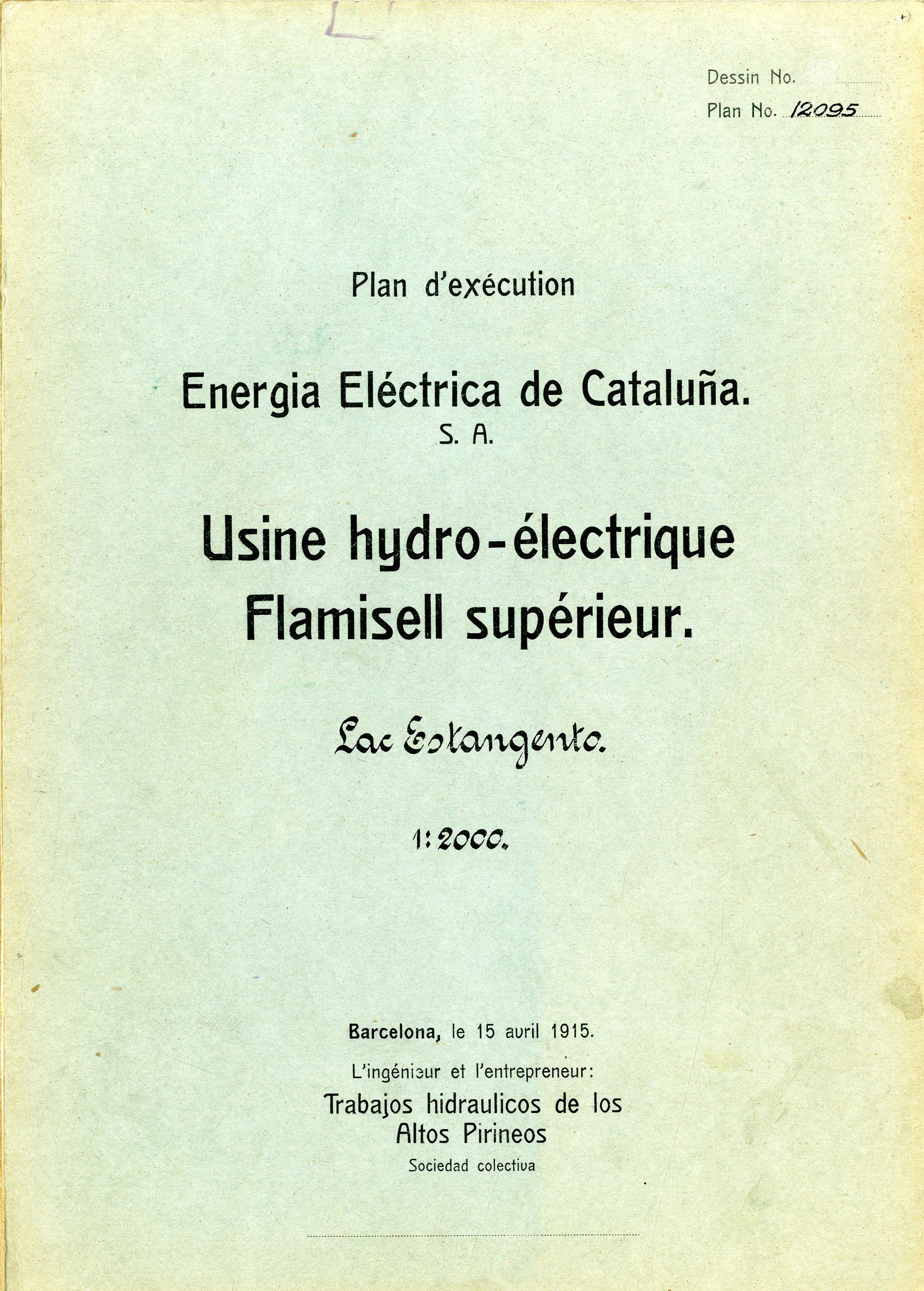 Dessin No.
Plan No. 12095

Plan d'exécution

Energia Eléctrica de Cataluña.
S. A.

Usine hydro-électrique
Flamisell supérieur.

Lac Estangento.

1:2000.

Barcelona, le 15 avril 1915.

L'ingénieur et l'entrepreneur:
Trabajos hidraulicos de los
Altos Pirineos
Sociedad colectiva